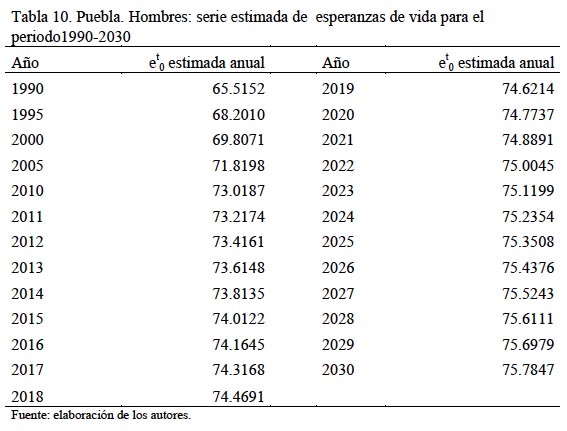 Tabla 10. Puebla. Hombres: serie estimada de  esperanzas de vida para el periodo1990-2030

| Año | $e^t_0$ estimada anual | Año | $e^t_0$ estimada anual |
|---|---|---|---|
| 1990 | 65.5152 | 2019 | 74.6214 |
| 1995 | 68.2010 | 2020 | 74.7737 |
| 2000 | 69.8071 | 2021 | 74.8891 |
| 2005 | 71.8198 | 2022 | 75.0045 |
| 2010 | 73.0187 | 2023 | 75.1199 |
| 2011 | 73.2174 | 2024 | 75.2354 |
| 2012 | 73.4161 | 2025 | 75.3508 |
| 2013 | 73.6148 | 2026 | 75.4376 |
| 2014 | 73.8135 | 2027 | 75.5243 |
| 2015 | 74.0122 | 2028 | 75.6111 |
| 2016 | 74.1645 | 2029 | 75.6979 |
| 2017 | 74.3168 | 2030 | 75.7847 |
| 2018 | 74.4691 | | |

Fuente: elaboración de los autores.